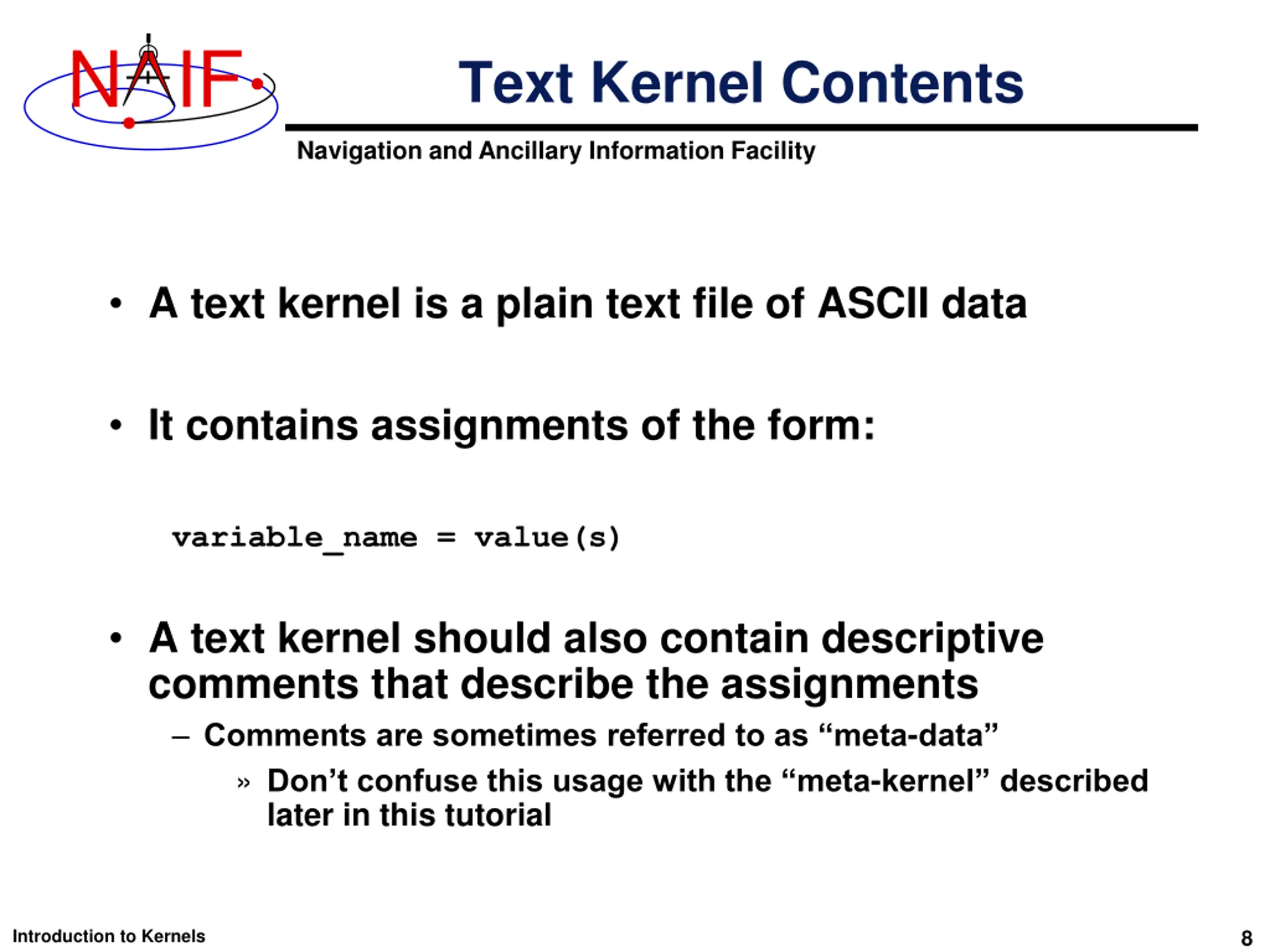 NAIF

Text Kernel Contents

Navigation and Ancillary Information Facility

• A text kernel is a plain text file of ASCII data

• It contains assignments of the form:

variable_name = value(s)

• A text kernel should also contain descriptive comments that describe the assignments

– Comments are sometimes referred to as “meta-data”

» Don’t confuse this usage with the “meta-kernel” described later in this tutorial

Introduction to Kernels

8